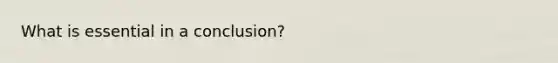 What is essential in a conclusion?